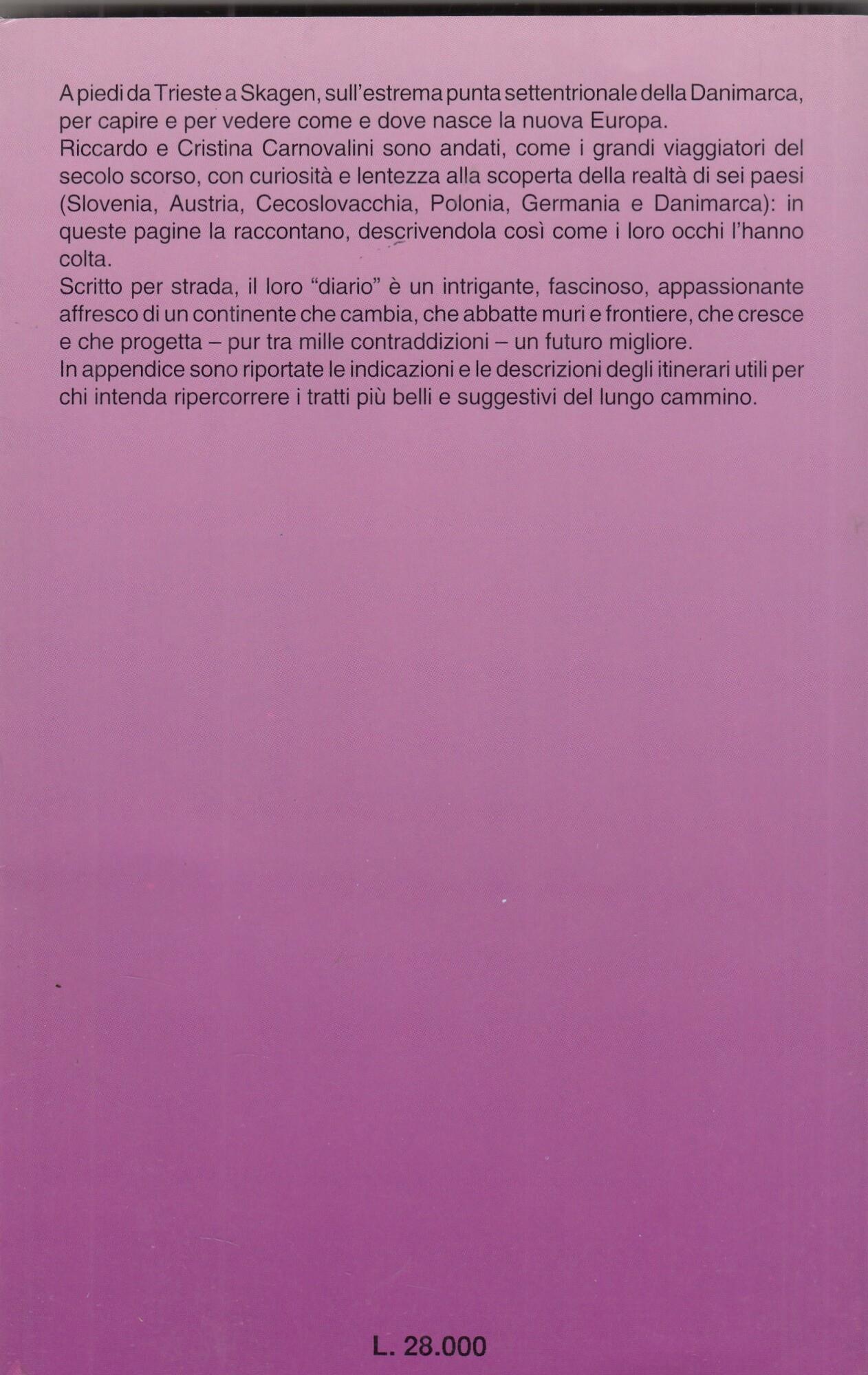 A piedi da Trieste a Skagen, sull'estrema punta settentrionale della Danimarca, per capire e per vedere come e dove nasce la nuova Europa.
Riccardo e Cristina Carnovalini sono andati, come i grandi viaggiatori del secolo scorso, con curiosità e lentezza alla scoperta della realtà di sei paesi (Slovenia, Austria, Cecoslovacchia, Polonia, Germania e Danimarca): in queste pagine la raccontano, descrivendola così come i loro occhi l'hanno colta.
Scritto per strada, il loro "diario" è un intrigante, fascinoso, appassionante affresco di un continente che cambia, che abbatte muri e frontiere, che cresce e che progetta – pur tra mille contraddizioni – un futuro migliore.
In appendice sono riportate le indicazioni e le descrizioni degli itinerari utili per chi intenda ripercorrere i tratti più belli e suggestivi del lungo cammino.

L. 28.000